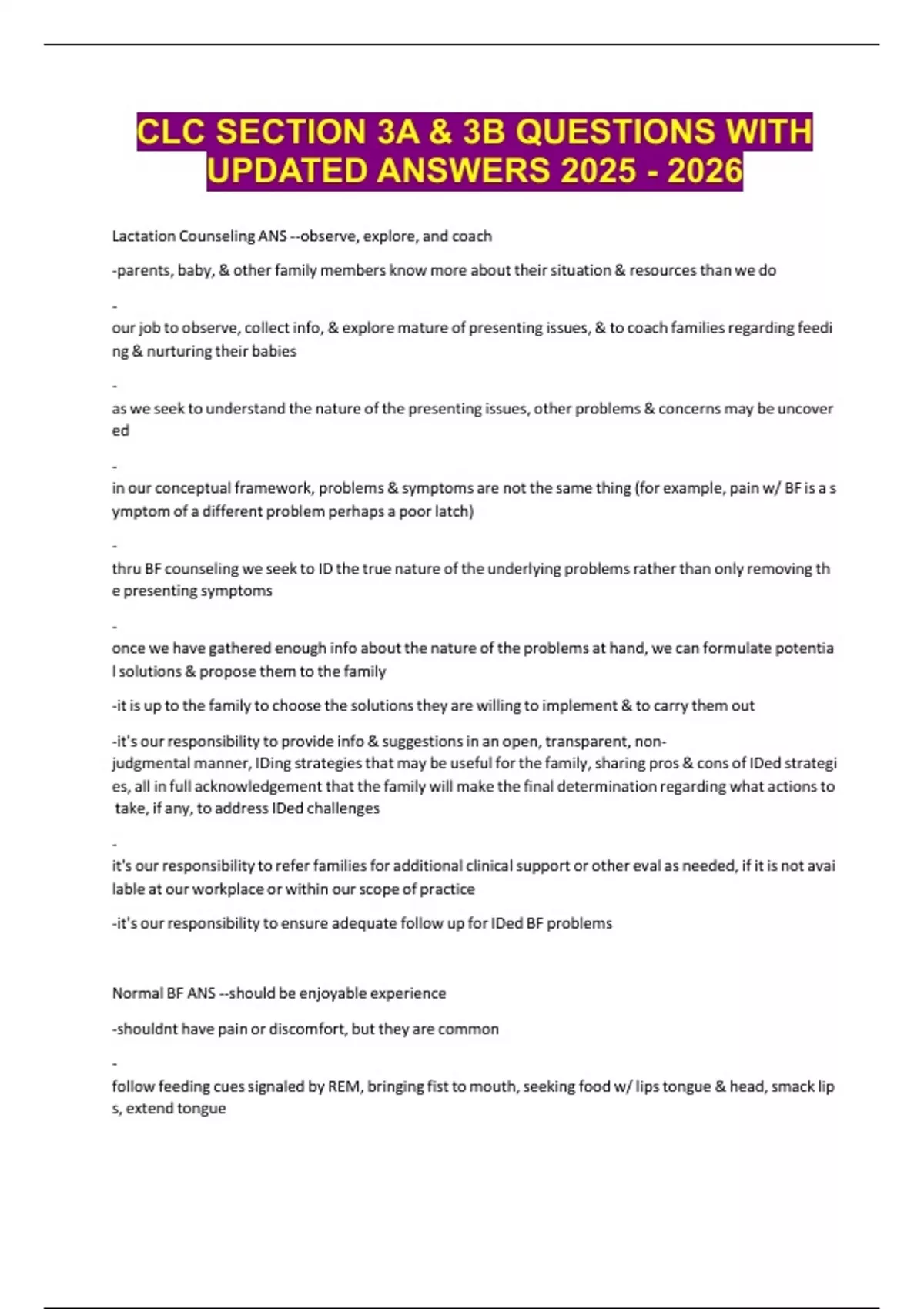 CLC SECTION 3A & 3B QUESTIONS WITH UPDATED ANSWERS 2025 - 2026

Lactation Counseling ANS --observe, explore, and coach

-parents, baby, & other family members know more about their situation & resources than we do

-

our job to observe, collect info, & explore mature of presenting issues, & to coach families regarding feeding & nurturing their babies

-

as we seek to understand the nature of the presenting issues, other problems & concerns may be uncovered

-

in our conceptual framework, problems & symptoms are not the same thing (for example, pain w/ BF is a symptom of a different problem perhaps a poor latch)

-

thru BF counseling we seek to ID the true nature of the underlying problems rather than only removing the presenting symptoms

-

once we have gathered enough info about the nature of the problems at hand, we can formulate potential solutions & propose them to the family

-it is up to the family to choose the solutions they are willing to implement & to carry them out

-it's our responsibility to provide info & suggestions in an open, transparent, non-judgmental manner, IDing strategies that may be useful for the family, sharing pros & cons of IDed strategies, all in full acknowledgement that the family will make the final determination regarding what actions to take, if any, to address IDed challenges

-

it's our responsibility to refer families for additional clinical support or other eval as needed, if it is not available at our workplace or within our scope of practice

-it's our responsibility to ensure adequate follow up for IDed BF problems

Normal BF ANS --should be enjoyable experience

-shouldnt have pain or discomfort, but they are common

-

follow feeding cues signaled by REM, bringing fist to mouth, seeking food w/ lips tongue & head, smack lips, extend tongue